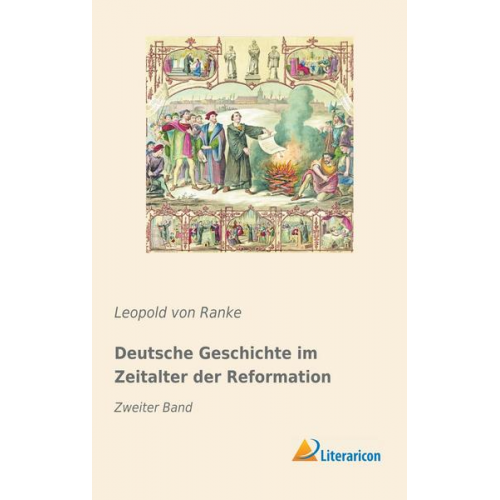 Leopold von Ranke

Deutsche Geschichte im Zeitalter der Reformation

Zweiter Band

Literaricon